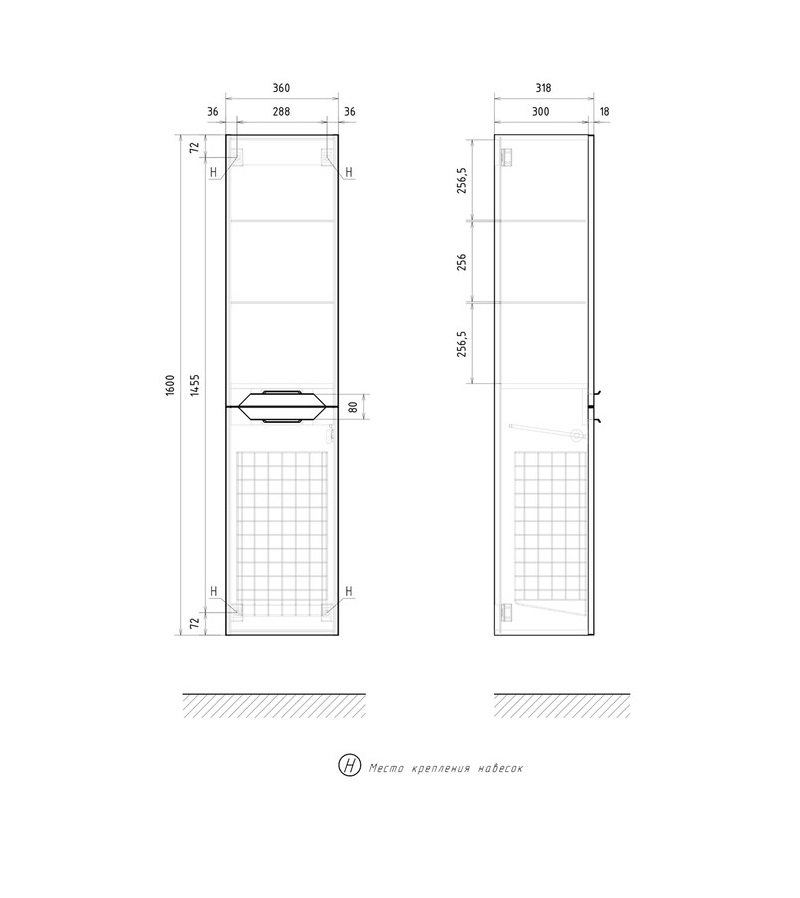 360
36 288 36
72
H H
1600
1455
80
H H
72

318
300 18
256,5
256
256,5

H Место крепления навесок